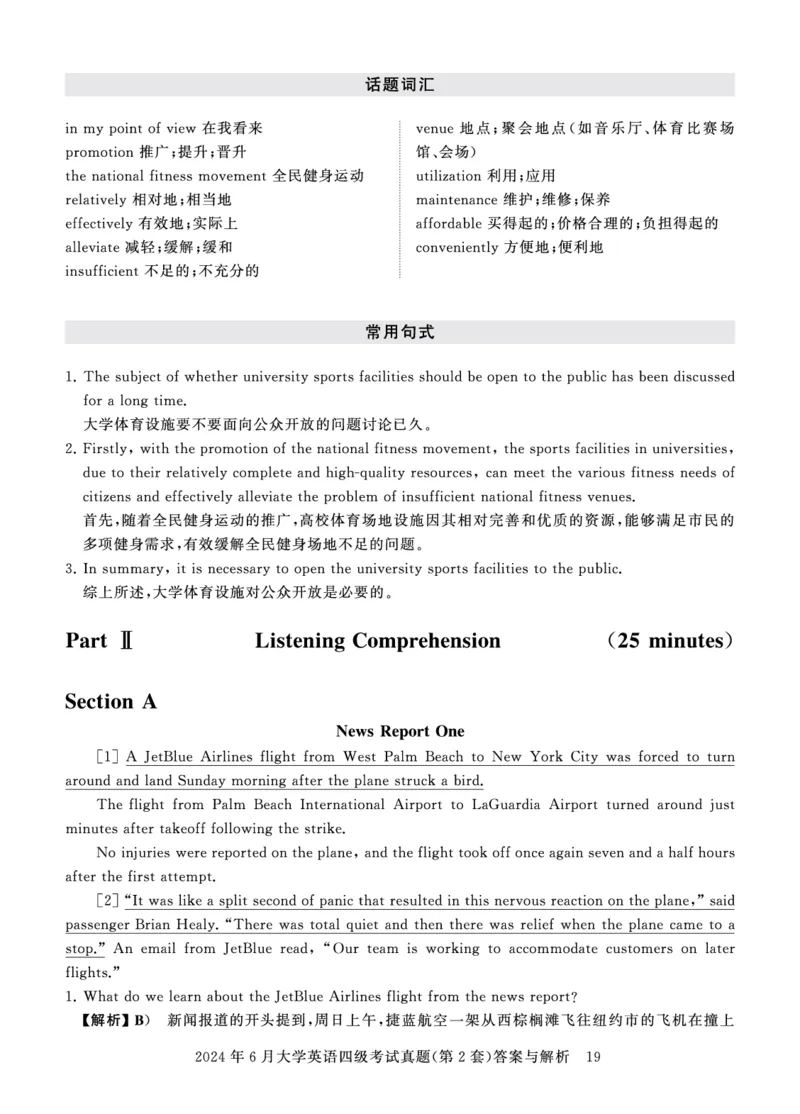 话题词汇

in my point of view 在我看来
promotion 推广；提升；晋升
the national fitness movement 全民健身运动
relatively 相对地；相当地
effectively 有效地；实际上
alleviate 减轻；缓解；缓和
insufficient 不足的；不充分的

venue 地点；聚会地点（如音乐厅、体育比赛场馆、会场）
utilization 利用；应用
maintenance 维护；维修；保养
affordable 买得起的；价格合理的；负担得起的
conveniently 方便地；便利地

常用句式

1. The subject of whether university sports facilities should be open to the public has been discussed for a long time.
大学体育设施要不要面向公众开放的问题讨论已久。
2. Firstly, with the promotion of the national fitness movement, the sports facilities in universities, due to their relatively complete and high-quality resources, can meet the various fitness needs of citizens and effectively alleviate the problem of insufficient national fitness venues.
首先，随着全民健身运动的推广，高校体育场地设施因其相对完善和优质的资源，能够满足市民的多项健身需求，有效缓解全民健身场地不足的问题。
3. In summary, it is necessary to open the university sports facilities to the public.
综上所述，大学体育设施对公众开放是必要的。

Part Ⅱ Listening Comprehension (25 minutes)

Section A

News Report One

[1] A JetBlue Airlines flight from West Palm Beach to New York City was forced to turn around and land Sunday morning after the plane struck a bird.

The flight from Palm Beach International Airport to LaGuardia Airport turned around just minutes after takeoff following the strike.

No injuries were reported on the plane, and the flight took off once again seven and a half hours after the first attempt.

[2] "It was like a split second of panic that resulted in this nervous reaction on the plane," said passenger Brian Healy. "There was total quiet and then there was relief when the plane came to a stop." An email from JetBlue read, "Our team is working to accommodate customers on later flights."

1. What do we learn about the JetBlue Airlines flight from the news report?
【解析】B） 新闻报道的开头提到，周日上午，捷蓝航空一架从西棕榈滩飞往纽约市的飞机在撞上

2024 年 6 月大学英语四级考试真题（第 2 套）答案与解析 19